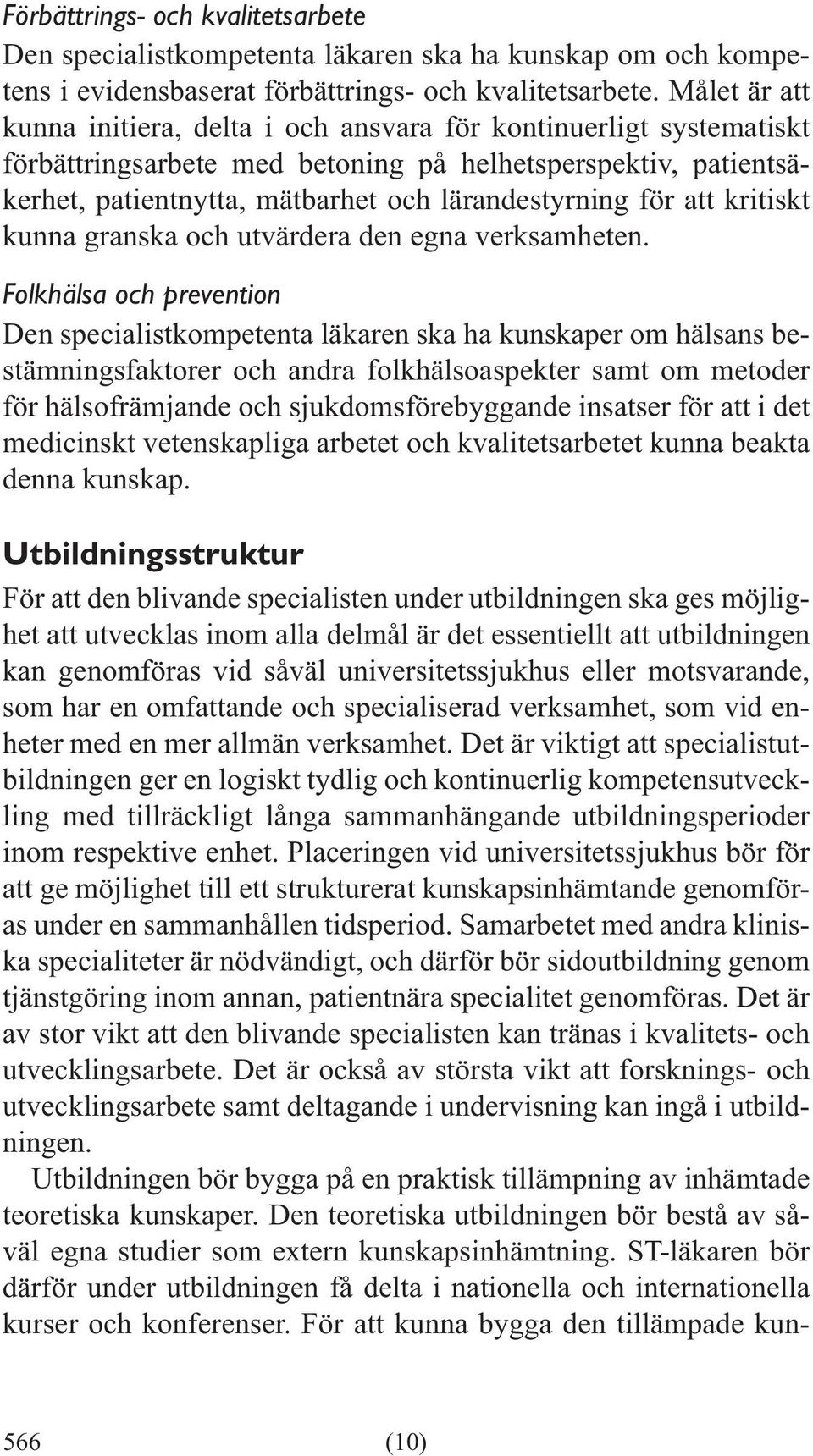 Förbättrings- och kvalitetsarbete
Den specialistkompetenta läkaren ska ha kunskap om och kompetens i evidensbaserat förbättrings- och kvalitetsarbete. Målet är att kunna initiera, delta i och ansvara för kontinuerligt systematiskt förbättringsarbete med betoning på helhetsperspektiv, patientsäkerhet, patientnytta, mätbarhet och lärandestyrning för att kritiskt kunna granska och utvärdera den egna verksamheten.

Folkhälsa och prevention
Den specialistkompetenta läkaren ska ha kunskaper om hälsans bestämningsfaktorer och andra folkhälsoaspekter samt om metoder för hälsofrämjande och sjukdomsförebyggande insatser för att i det medicinskt vetenskapliga arbetet och kvalitetsarbetet kunna beakta denna kunskap.

Utbildningsstruktur
För att den blivande specialisten under utbildningen ska ges möjlighet att utvecklas inom alla delmål är det essentiellt att utbildningen kan genomföras vid såväl universitetssjukhus eller motsvarande, som har en omfattande och specialiserad verksamhet, som vid enheter med en mer allmän verksamhet. Det är viktigt att specialistutbildningen ger en logiskt tydlig och kontinuerlig kompetensutveckling med tillräckligt långa sammanhängande utbildningsperioder inom respektive enhet. Placeringen vid universitetssjukhus bör för att ge möjlighet till ett strukturerat kunskapsinhämtande genomföras under en sammanhållen tidsperiod. Samarbetet med andra kliniska specialiteter är nödvändigt, och därför bör sidoutbildning genom tjänstgöring inom annan, patientnära specialitet genomföras. Det är av stor vikt att den blivande specialisten kan tränas i kvalitets- och utvecklingsarbete. Det är också av största vikt att forsknings- och utvecklingsarbete samt deltagande i undervisning kan ingå i utbildningen.

Utbildningen bör bygga på en praktisk tillämpning av inhämtade teoretiska kunskaper. Den teoretiska utbildningen bör bestå av såväl egna studier som extern kunskapsinhämtning. ST-läkaren bör därför under utbildningen få delta i nationella och internationella kurser och konferenser. För att kunna bygga den tillämpade kun-

566 (10)